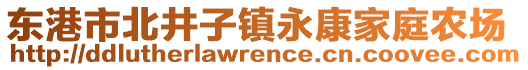 东港市北井子镇永康家庭农场
http://ddlutherlawrence.cn.coovee.com